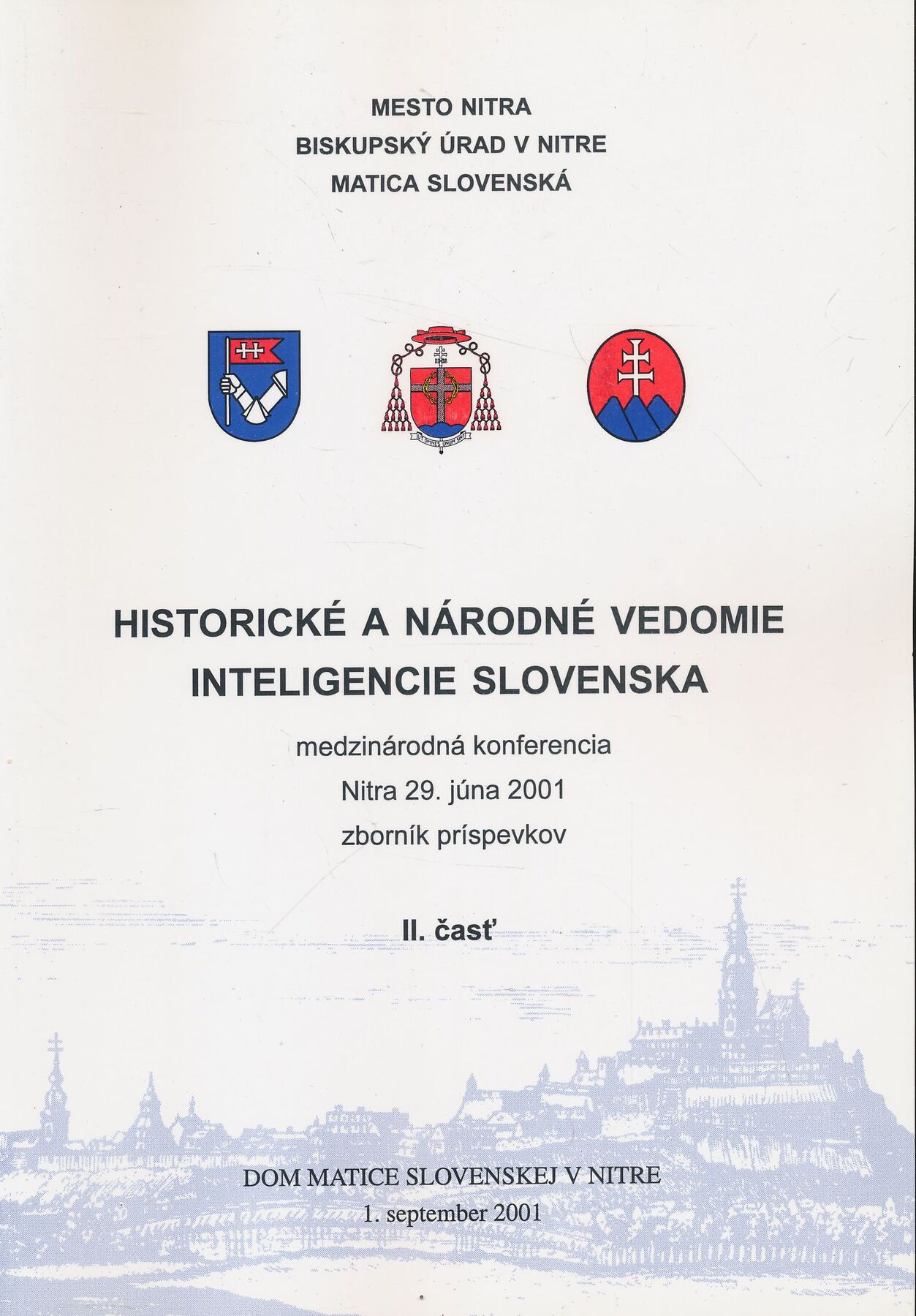 MESTO NITRA
BISKUPSKÝ ÚRAD V NITRE
MATICA SLOVENSKÁ

UT OMNES UNUM SINT

HISTORICKÉ A NÁRODNÉ VEDOMIE INTELIGENCIE SLOVENSKA

medzinárodná konferencia
Nitra 29. júna 2001
zborník príspevkov

II. časť

DOM MATICE SLOVENSKEJ V NITRE
1. september 2001